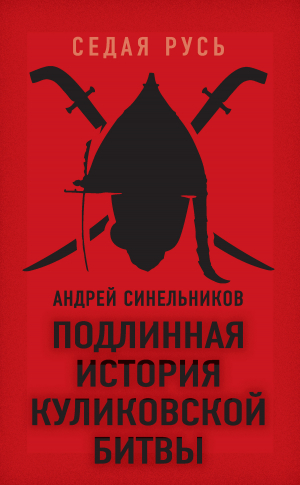 СЕДАЯ РУСЬ

АНДРЕЙ СИНЕЛЬНИКОВ

ПОДЛИННАЯ ИСТОРИЯ КУЛИКОВСКОЙ БИТВЫ